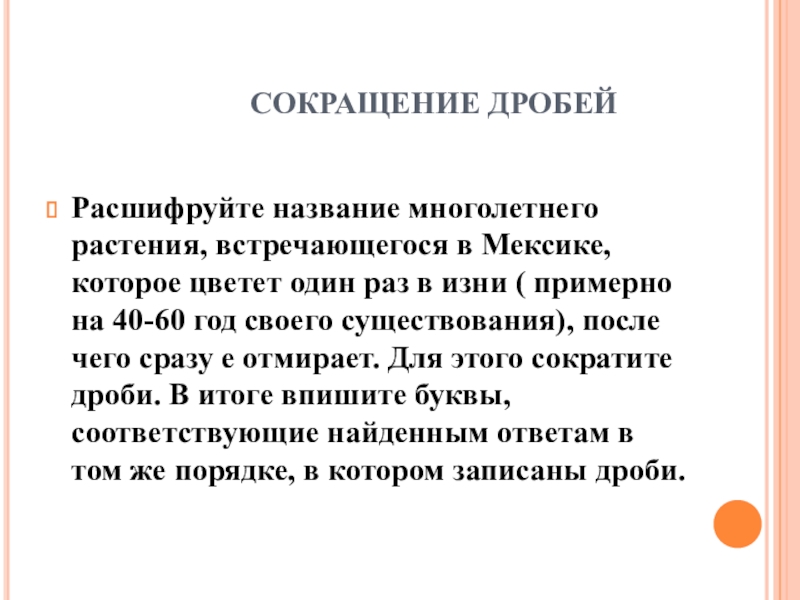 СОКРАЩЕНИЕ ДРОБЕЙ

Расшифруйте название многолетнего растения, встречающегося в Мексике, которое цветет один раз в изни ( примерно на 40-60 год своего существования), после чего сразу е отмирает. Для этого сократите дроби. В итоге впишите буквы, соответствующие найденным ответам в том же порядке, в котором записаны дроби.